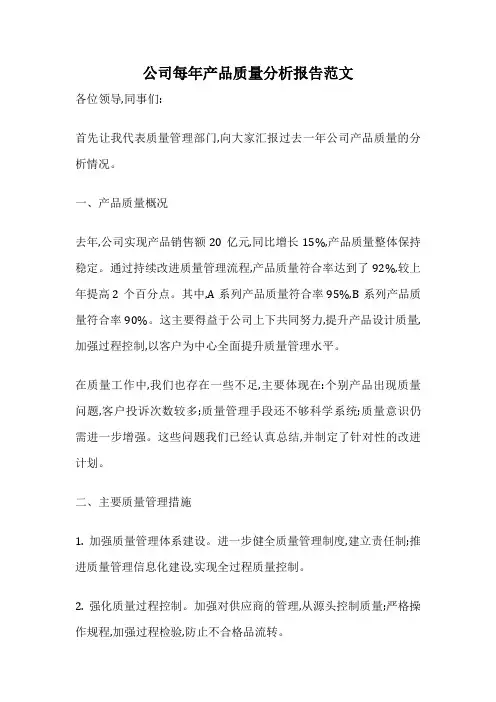 公司每年产品质量分析报告范文

各位领导,同事们:

首先让我代表质量管理部门,向大家汇报过去一年公司产品质量的分析情况。

一、产品质量概况

去年,公司实现产品销售额 20 亿元,同比增长 15%,产品质量整体保持稳定。通过持续改进质量管理流程,产品质量符合率达到了 92%,较上年提高 2 个百分点。其中,A 系列产品质量符合率 95%,B 系列产品质量符合率 90%。这主要得益于公司上下共同努力,提升产品设计质量,加强过程控制,以客户为中心全面提升质量管理水平。

在质量工作中,我们也存在一些不足,主要体现在:个别产品出现质量问题,客户投诉次数较多;质量管理手段还不够科学系统;质量意识仍需进一步增强。这些问题我们已经认真总结,并制定了针对性的改进计划。

二、主要质量管理措施

1. 加强质量管理体系建设。进一步健全质量管理制度,建立责任制;推进质量管理信息化建设,实现全过程质量控制。

2. 强化质量过程控制。加强对供应商的管理,从源头控制质量;严格操作规程,加强过程检验,防止不合格品流转。